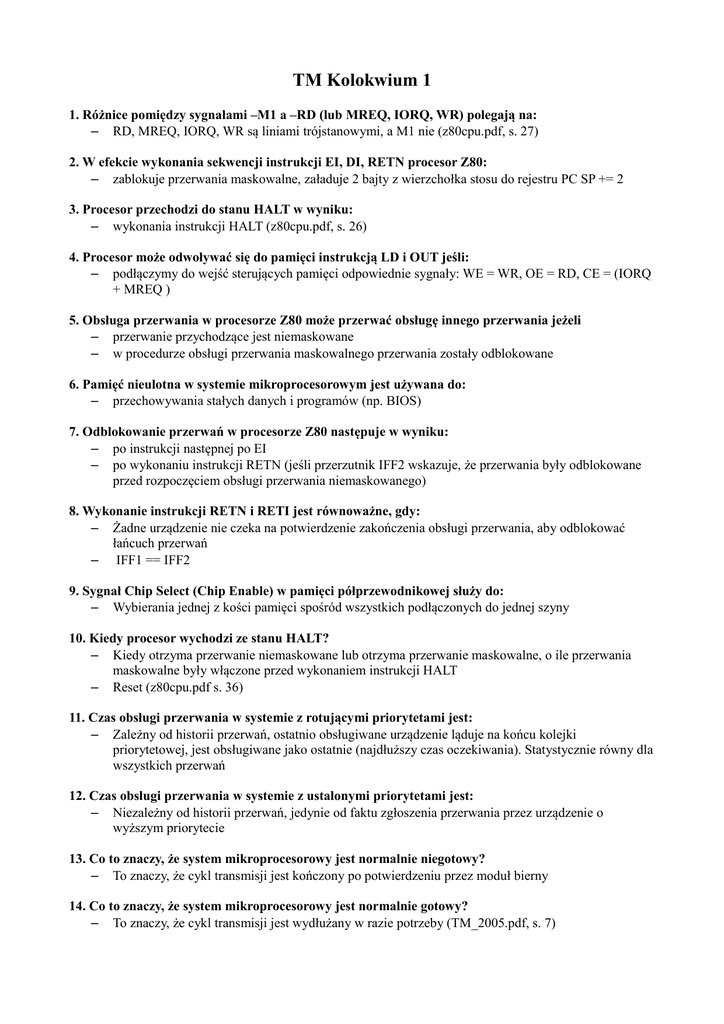 TM Kolokwium 1

1. Różnice pomiędzy sygnałami –M1 a –RD (lub MREQ, IORQ, WR) polegają na:
– RD, MREQ, IORQ, WR są liniami trójstanowymi, a M1 nie (z80cpu.pdf, s. 27)

2. W efekcie wykonania sekwencji instrukcji EI, DI, RETN procesor Z80:
– zablokuje przerwania maskowalne, załaduje 2 bajty z wierzchołka stosu do rejestru PC SP += 2

3. Procesor przechodzi do stanu HALT w wyniku:
– wykonania instrukcji HALT (z80cpu.pdf, s. 26)

4. Procesor może odwoływać się do pamięci instrukcją LD i OUT jeśli:
– podłączymy do wejść sterujących pamięci odpowiednie sygnały: WE = WR, OE = RD, CE = (IORQ + MREQ )

5. Obsługa przerwania w procesorze Z80 może przerwać obsługę innego przerwania jeżeli
– przerwanie przychodzące jest niemaskowane
– w procedurze obsługi przerwania maskowalnego przerwania zostały odblokowane

6. Pamięć nieulotna w systemie mikroprocesorowym jest używana do:
– przechowywania stałych danych i programów (np. BIOS)

7. Odblokowanie przerwań w procesorze Z80 następuje w wyniku:
– po instrukcji następnej po EI
– po wykonaniu instrukcji RETN (jeśli przerzutnik IFF2 wskazuje, że przerwania były odblokowane przed rozpoczęciem obsługi przerwania niemaskowanego)

8. Wykonanie instrukcji RETN i RETI jest równoważne, gdy:
– Żadne urządzenie nie czeka na potwierdzenie zakończenia obsługi przerwania, aby odblokować łańcuch przerwań
– IFF1 == IFF2

9. Sygnał Chip Select (Chip Enable) w pamięci półprzewodnikowej służy do:
– Wybierania jednej z kości pamięci spośród wszystkich podłączonych do jednej szyny

10. Kiedy procesor wychodzi ze stanu HALT?
– Kiedy otrzyma przerwanie niemaskowane lub otrzyma przerwanie maskowalne, o ile przerwania maskowalne były włączone przed wykonaniem instrukcji HALT
– Reset (z80cpu.pdf s. 36)

11. Czas obsługi przerwania w systemie z rotującymi priorytetami jest:
– Zależny od historii przerwań, ostatnio obsługiwane urządzenie ląduje na końcu kolejki priorytetowej, jest obsługiwane jako ostatnie (najdłuższy czas oczekiwania). Statystycznie równy dla wszystkich przerwań

12. Czas obsługi przerwania w systemie z ustalonymi priorytetami jest:
– Niezależny od historii przerwań, jedynie od faktu zgłoszenia przerwania przez urządzenie o wyższym priorytecie

13. Co to znaczy, że system mikroprocesorowy jest normalnie niegotowy?
– To znaczy, że cykl transmisji jest kończony po potwierdzeniu przez moduł bierny

14. Co to znaczy, że system mikroprocesorowy jest normalnie gotowy?
– To znaczy, że cykl transmisji jest wydłużany w razie potrzeby (TM_2005.pdf, s. 7)